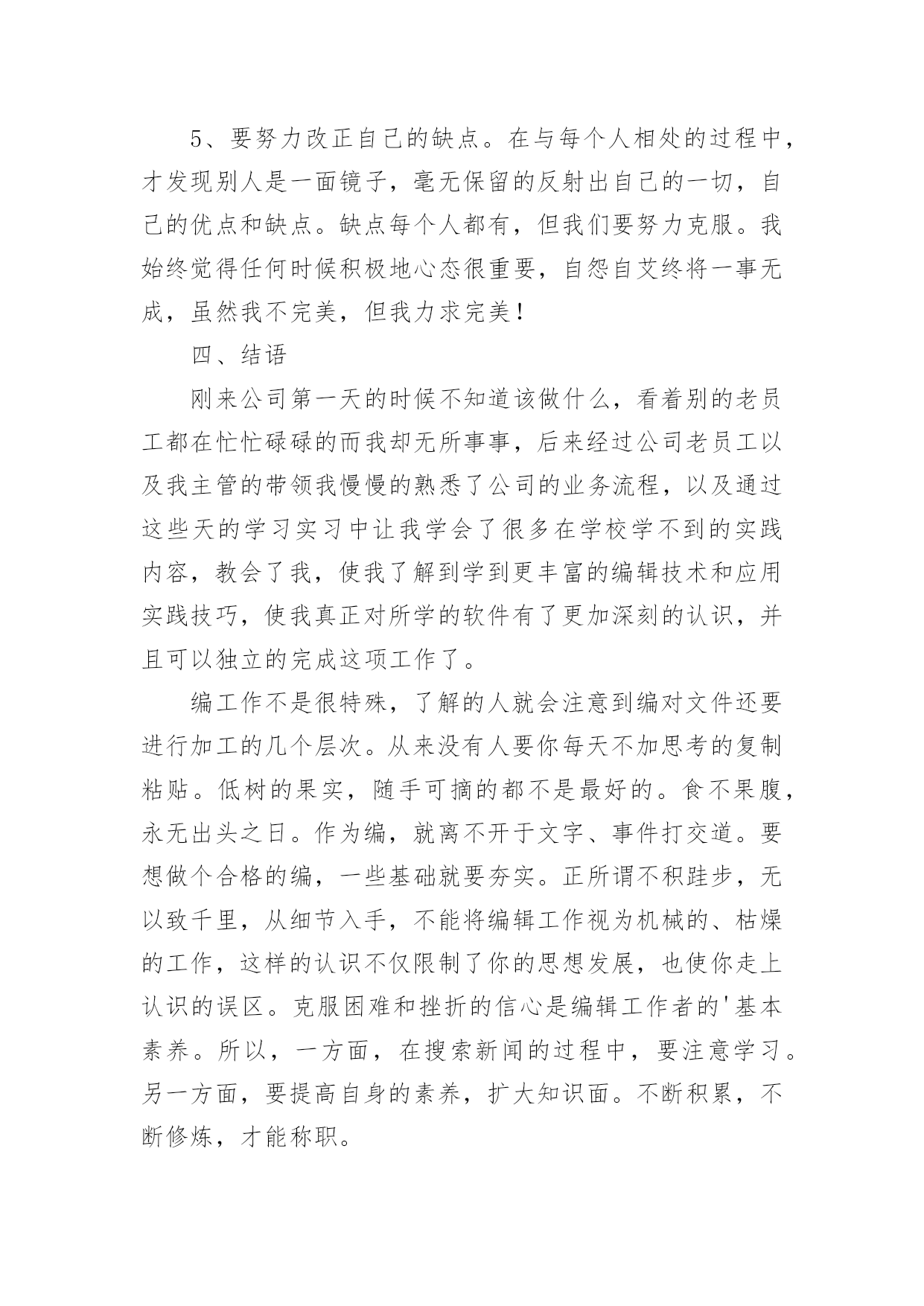 5、要努力改正自己的缺点。在与每个人相处的过程中，才发现别人是一面镜子，毫无保留的反射出自己的一切，自己的优点和缺点。缺点每个人都有，但我们要努力克服。我始终觉得任何时候积极地心态很重要，自怨自艾终将一事无成，虽然我不完美，但我力求完美！

四、结语

刚来公司第一天的时候不知道该做什么，看着别的老员工都在忙忙碌碌的而我却无所事事，后来经过公司老员工以及我主管的带领我慢慢的熟悉了公司的业务流程，以及通过这些天的学习实习中让我学会了很多在学校学不到的实践内容，教会了我，使我了解到学到更丰富的编辑技术和应用实践技巧，使我真正对所学的软件有了更加深刻的认识，并且可以独立的完成这项工作了。

编工作不是很特殊，了解的人就会注意到编对文件还要进行加工的几个层次。从来没有人要你每天不加思考的复制粘贴。低树的果实，随手可摘的都不是最好的。食不果腹，永无出头之日。作为编，就离不开于文字、事件打交道。要想做个合格的编，一些基础就要夯实。正所谓不积跬步，无以致千里，从细节入手，不能将编辑工作视为机械的、枯燥的工作，这样的认识不仅限制了你的思想发展，也使你走上认识的误区。克服困难和挫折的信心是编辑工作者的'基本素养。所以，一方面，在搜索新闻的过程中，要注意学习。另一方面，要提高自身的素养，扩大知识面。不断积累，不断修炼，才能称职。